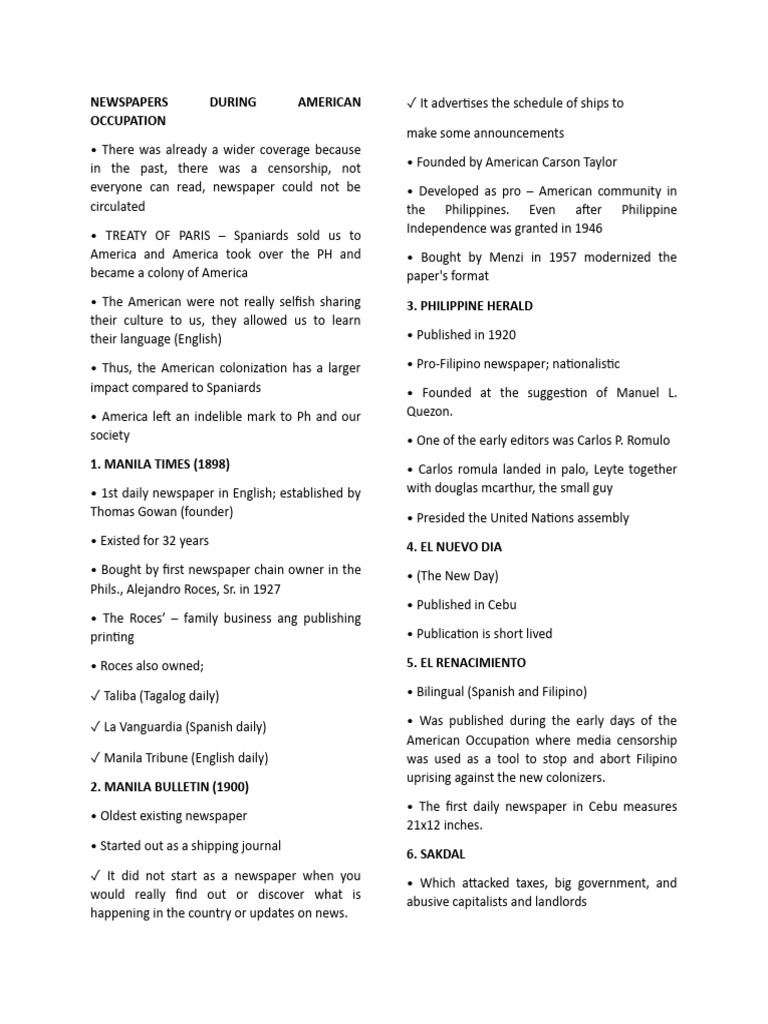 NEWSPAPERS DURING AMERICAN OCCUPATION

• There was already a wider coverage because in the past, there was a censorship, not everyone can read, newspaper could not be circulated

• TREATY OF PARIS – Spaniards sold us to America and America took over the PH and became a colony of America

• The American were not really selfish sharing their culture to us, they allowed us to learn their language (English)

• Thus, the American colonization has a larger impact compared to Spaniards

• America left an indelible mark to Ph and our society

1. MANILA TIMES (1898)

• 1st daily newspaper in English; established by Thomas Gowan (founder)

• Existed for 32 years

• Bought by first newspaper chain owner in the Phils., Alejandro Roces, Sr. in 1927

• The Roces' – family business ang publishing printing

• Roces also owned;

✓ Taliba (Tagalog daily)

✓ La Vanguardia (Spanish daily)

✓ Manila Tribune (English daily)

2. MANILA BULLETIN (1900)

• Oldest existing newspaper

• Started out as a shipping journal

✓ It did not start as a newspaper when you would really find out or discover what is happening in the country or updates on news.

✓ It advertises the schedule of ships to

make some announcements

• Founded by American Carson Taylor

• Developed as pro – American community in the Philippines. Even after Philippine Independence was granted in 1946

• Bought by Menzi in 1957 modernized the paper's format

3. PHILIPPINE HERALD

• Published in 1920

• Pro-Filipino newspaper; nationalistic

• Founded at the suggestion of Manuel L. Quezon.

• One of the early editors was Carlos P. Romulo

• Carlos romula landed in palo, Leyte together with douglas mcarthur, the small guy

• Presided the United Nations assembly

4. EL NUEVO DIA

• (The New Day)

• Published in Cebu

• Publication is short lived

5. EL RENACIMIENTO

• Bilingual (Spanish and Filipino)

• Was published during the early days of the American Occupation where media censorship was used as a tool to stop and abort Filipino uprising against the new colonizers.

• The first daily newspaper in Cebu measures 21x12 inches.

6. SAKDAL

• Which attacked taxes, big government, and abusive capitalists and landlords